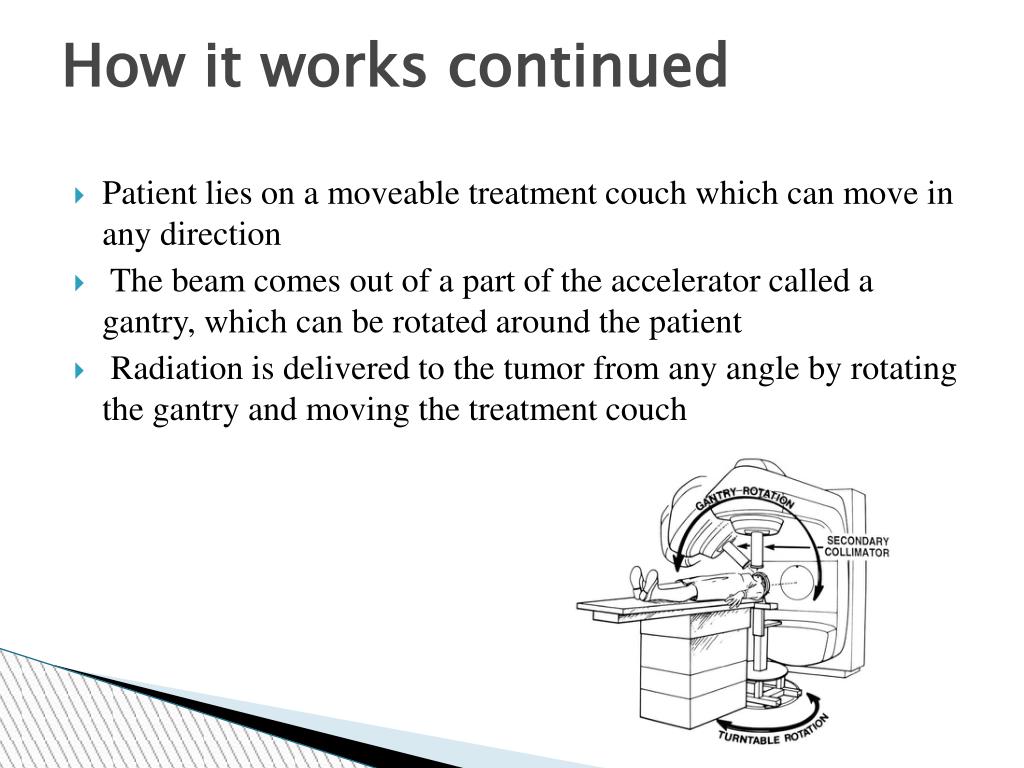 How it works continued

Patient lies on a moveable treatment couch which can move in any direction

The beam comes out of a part of the accelerator called a gantry, which can be rotated around the patient

Radiation is delivered to the tumor from any angle by rotating the gantry and moving the treatment couch

GANTRY ROTATION

SECONDARY COLLIMATOR

TURNTABLE ROTATION